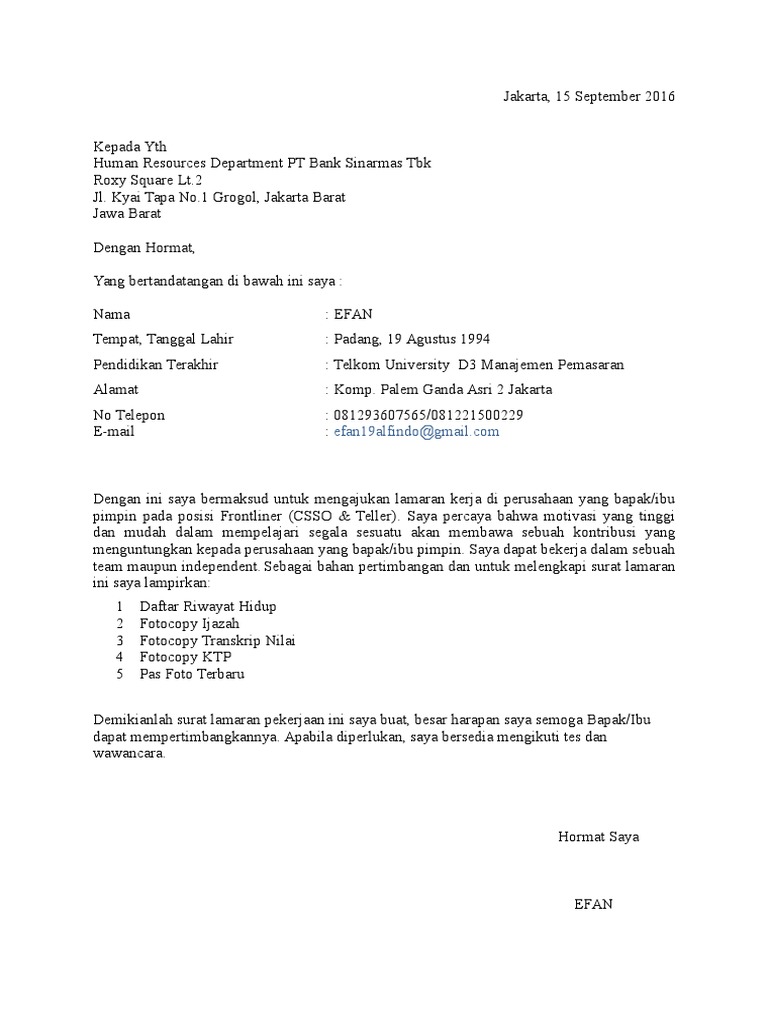 Jakarta, 15 September 2016

Kepada Yth
Human Resources Department PT Bank Sinarmas Tbk
Roxy Square Lt.2
Jl. Kyai Tapa No.1 Grogol, Jakarta Barat
Jawa Barat

Dengan Hormat,

Yang bertandatangan di bawah ini saya :

Nama : EFAN
Tempat, Tanggal Lahir : Padang, 19 Agustus 1994
Pendidikan Terakhir : Telkom University D3 Manajemen Pemasaran
Alamat : Komp. Palem Ganda Asri 2 Jakarta
No Telepon : 081293607565/081221500229
E-mail : efan19alfindo@gmail.com

Dengan ini saya bermaksud untuk mengajukan lamaran kerja di perusahaan yang bapak/ibu pimpin pada posisi Frontliner (CSSO & Teller). Saya percaya bahwa motivasi yang tinggi dan mudah dalam mempelajari segala sesuatu akan membawa sebuah kontribusi yang menguntungkan kepada perusahaan yang bapak/ibu pimpin. Saya dapat bekerja dalam sebuah team maupun independent. Sebagai bahan pertimbangan dan untuk melengkapi surat lamaran ini saya lampirkan:

1 Daftar Riwayat Hidup
2 Fotocopy Ijazah
3 Fotocopy Transkrip Nilai
4 Fotocopy KTP
5 Pas Foto Terbaru

Demikianlah surat lamaran pekerjaan ini saya buat, besar harapan saya semoga Bapak/Ibu dapat mempertimbangkannya. Apabila diperlukan, saya bersedia mengikuti tes dan wawancara.

Hormat Saya

EFAN